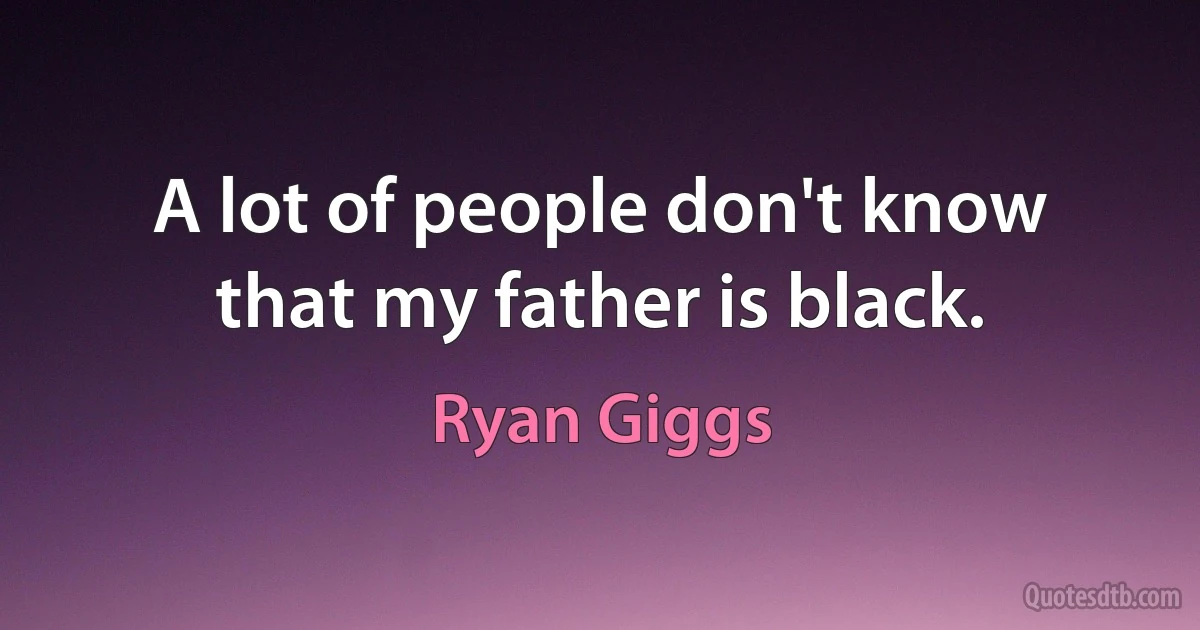 A lot of people don't know that my father is black.

Ryan Giggs

Quotesdtb.com